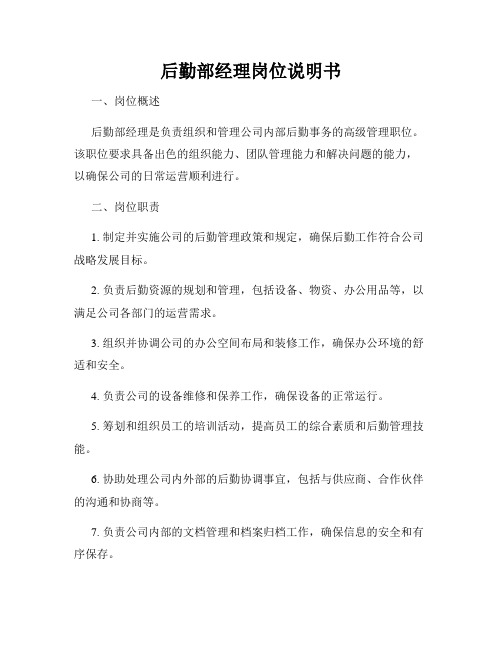 后勤部经理岗位说明书

一、岗位概述

后勤部经理是负责组织和管理公司内部后勤事务的高级管理职位。该职位要求具备出色的组织能力、团队管理能力和解决问题的能力，以确保公司的日常运营顺利进行。

二、岗位职责

1. 制定并实施公司的后勤管理政策和规定，确保后勤工作符合公司战略发展目标。

2. 负责后勤资源的规划和管理，包括设备、物资、办公用品等，以满足公司各部门的运营需求。

3. 组织并协调公司的办公空间布局和装修工作，确保办公环境的舒适和安全。

4. 负责公司的设备维修和保养工作，确保设备的正常运行。

5. 筹划和组织员工的培训活动，提高员工的综合素质和后勤管理技能。

6. 协助处理公司内外部的后勤协调事宜，包括与供应商、合作伙伴的沟通和协商等。

7. 负责公司内部的文档管理和档案归档工作，确保信息的安全和有序保存。